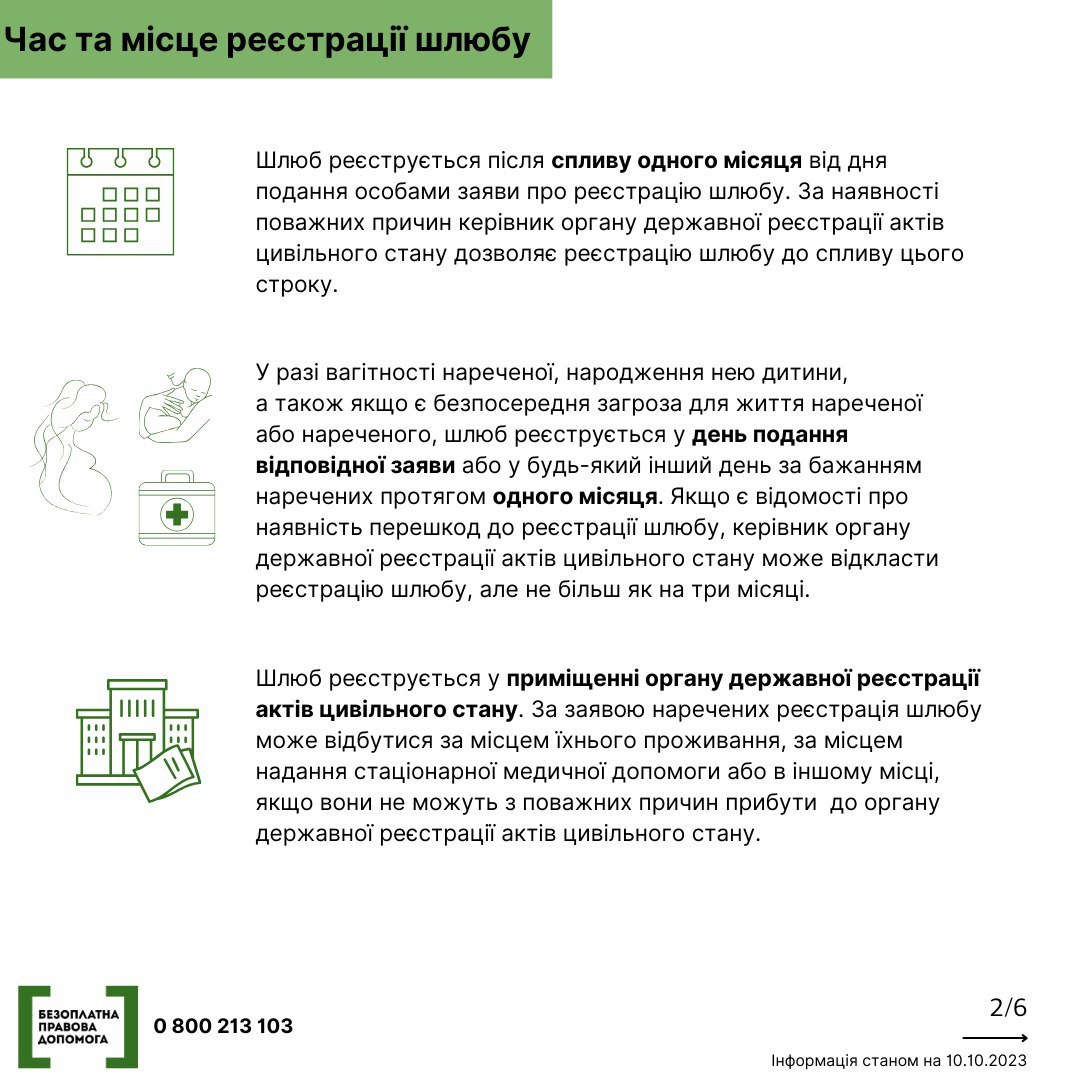 Час та місце реєстрації шлюбу

Шлюб реєструється після спливу одного місяця від дня подання особами заяви про реєстрацію шлюбу. За наявності поважних причин керівник органу державної реєстрації актів цивільного стану дозволяє реєстрацію шлюбу до спливу цього строку.

У разі вагітності нареченої, народження нею дитини, а також якщо є безпосередня загроза для життя нареченої або нареченого, шлюб реєструється у день подання відповідної заяви або у будь-який інший день за бажанням наречених протягом одного місяця. Якщо є відомості про наявність перешкод до реєстрації шлюбу, керівник органу державної реєстрації актів цивільного стану може відкласти реєстрацію шлюбу, але не більш як на три місяці.

Шлюб реєструється у приміщенні органу державної реєстрації актів цивільного стану. За заявою наречених реєстрація шлюбу може відбутися за місцем їхнього проживання, за місцем надання стаціонарної медичної допомоги або в іншому місці, якщо вони не можуть з поважних причин прибути до органу державної реєстрації актів цивільного стану.

БЕЗОПЛАТНА ПРАВОВА ДОПОМОГА

0 800 213 103

2/6

Інформація станом на 10.10.2023